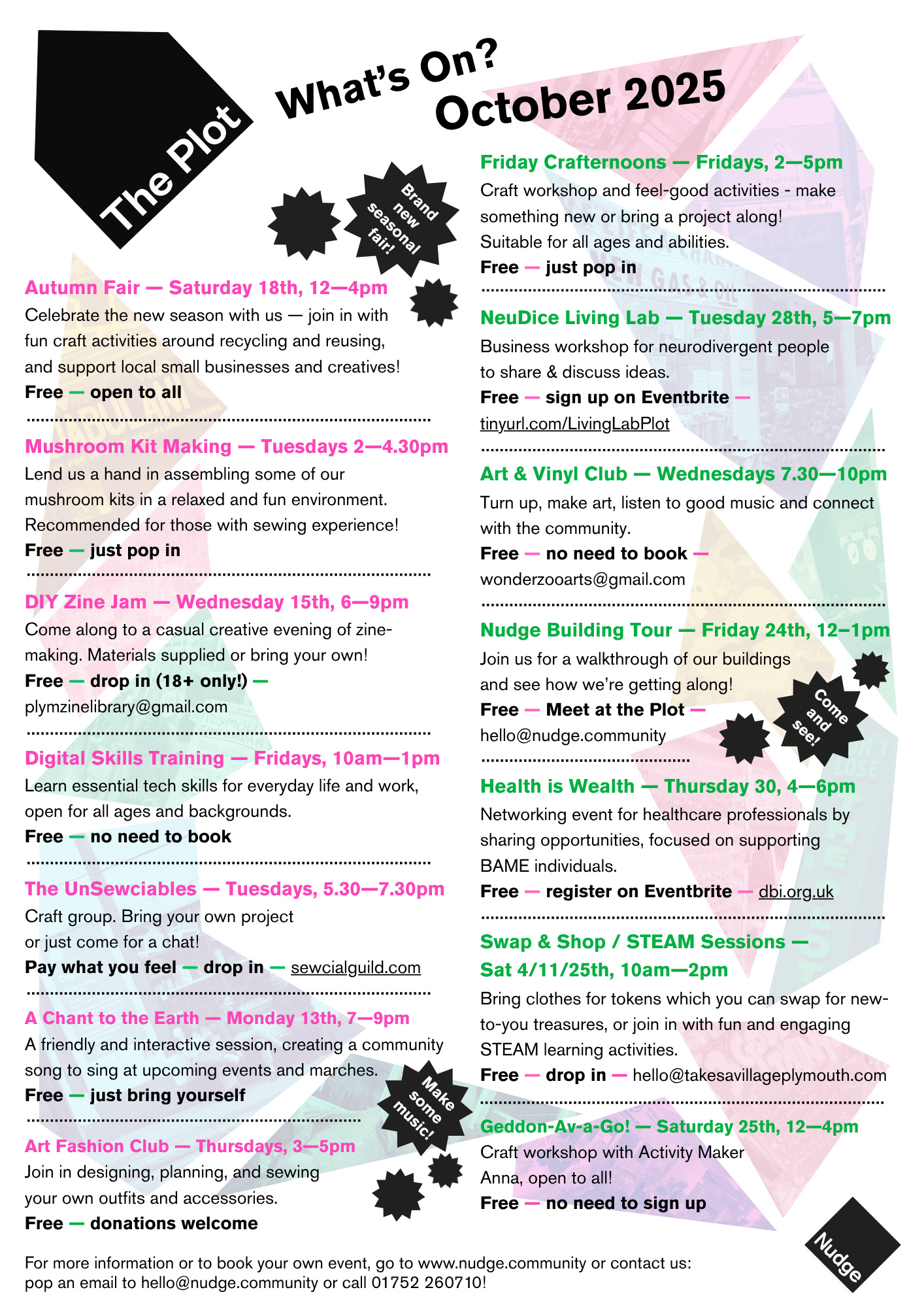 The Plot

What's On?
October 2025

Brand new seasonal fair!

Autumn Fair — Saturday 18th, 12—4pm
Celebrate the new season with us — join in with fun craft activities around recycling and reusing, and support local small businesses and creatives!
Free — open to all

Mushroom Kit Making — Tuesdays 2—4.30pm
Lend us a hand in assembling some of our mushroom kits in a relaxed and fun environment. Recommended for those with sewing experience!
Free — just pop in

DIY Zine Jam — Wednesday 15th, 6—9pm
Come along to a casual creative evening of zine-making. Materials supplied or bring your own!
Free — drop in (18+ only!) — plymzinelibrary@gmail.com

Digital Skills Training — Fridays, 10am—1pm
Learn essential tech skills for everyday life and work, open for all ages and backgrounds.
Free — no need to book

The UnSewciables — Tuesdays, 5.30—7.30pm
Craft group. Bring your own project or just come for a chat!
Pay what you feel — drop in — sewcialguild.com

A Chant to the Earth — Monday 13th, 7—9pm
A friendly and interactive session, creating a community song to sing at upcoming events and marches.
Free — just bring yourself

Make some music!

Art Fashion Club — Thursdays, 3—5pm
Join in designing, planning, and sewing your own outfits and accessories.
Free — donations welcome

Friday Crafternoons — Fridays, 2—5pm
Craft workshop and feel-good activities - make something new or bring a project along! Suitable for all ages and abilities.
Free — just pop in

NeuDice Living Lab — Tuesday 28th, 5—7pm
Business workshop for neurodivergent people to share & discuss ideas.
Free — sign up on Eventbrite — tinyurl.com/LivingLabPlot

Art & Vinyl Club — Wednesdays 7.30—10pm
Turn up, make art, listen to good music and connect with the community.
Free — no need to book — wonderzooarts@gmail.com

Nudge Building Tour — Friday 24th, 12–1pm
Join us for a walkthrough of our buildings and see how we're getting along!
Free — Meet at the Plot — hello@nudge.community

Come and see!

Health is Wealth — Thursday 30, 4—6pm
Networking event for healthcare professionals by sharing opportunities, focused on supporting BAME individuals.
Free — register on Eventbrite — dbi.org.uk

Swap & Shop / STEAM Sessions — Sat 4/11/25th, 10am—2pm
Bring clothes for tokens which you can swap for new-to-you treasures, or join in with fun and engaging STEAM learning activities.
Free — drop in — hello@takesavillageplymouth.com

Geddon-Av-a-Go! — Saturday 25th, 12—4pm
Craft workshop with Activity Maker Anna, open to all!
Free — no need to sign up

For more information or to book your own event, go to www.nudge.community or contact us: pop an email to hello@nudge.community or call 01752 260710!

Nudge